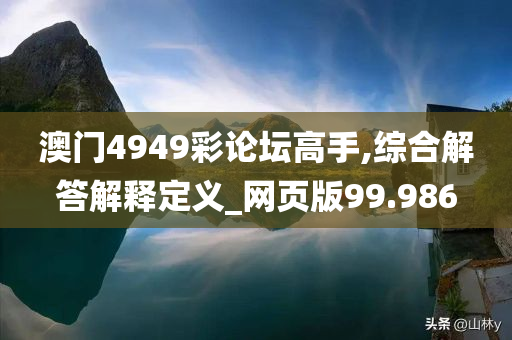 澳门4949彩论坛高手,综合解答解释定义_网页版99.986

头条 @山林y